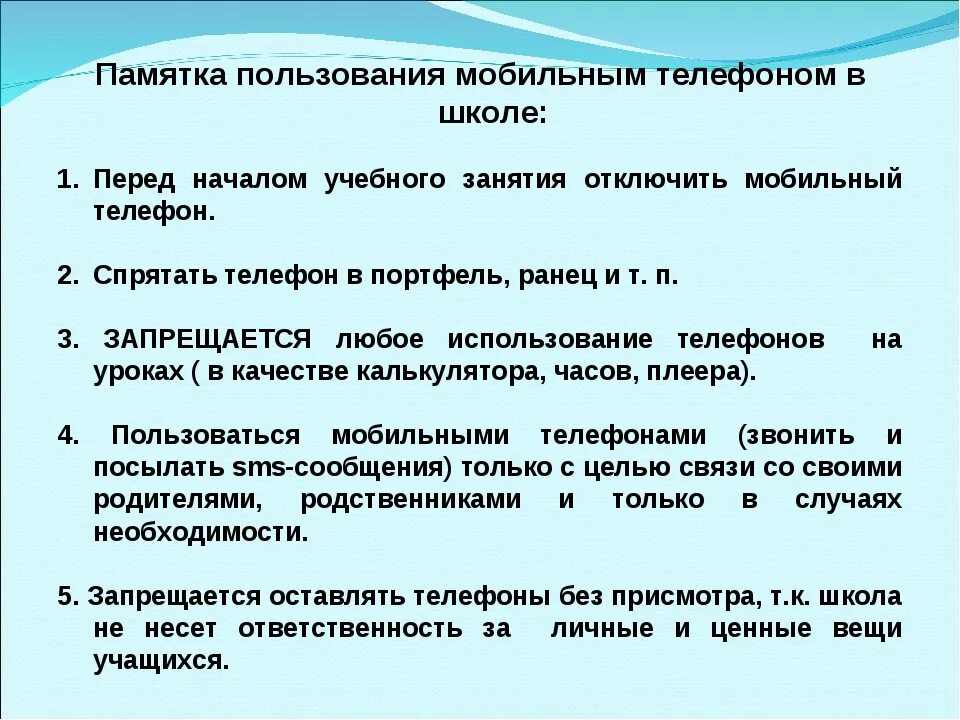 Памятка пользования мобильным телефоном в школе:

1. Перед началом учебного занятия отключить мобильный телефон.

2. Спрятать телефон в портфель, ранец и т. п.

3. ЗАПРЕЩАЕТСЯ любое использование телефонов на уроках ( в качестве калькулятора, часов, плеера).

4. Пользоваться мобильными телефонами (звонить и посылать sms-сообщения) только с целью связи со своими родителями, родственниками и только в случаях необходимости.

5. Запрещается оставлять телефоны без присмотра, т.к. школа не несет ответственность за личные и ценные вещи учащихся.